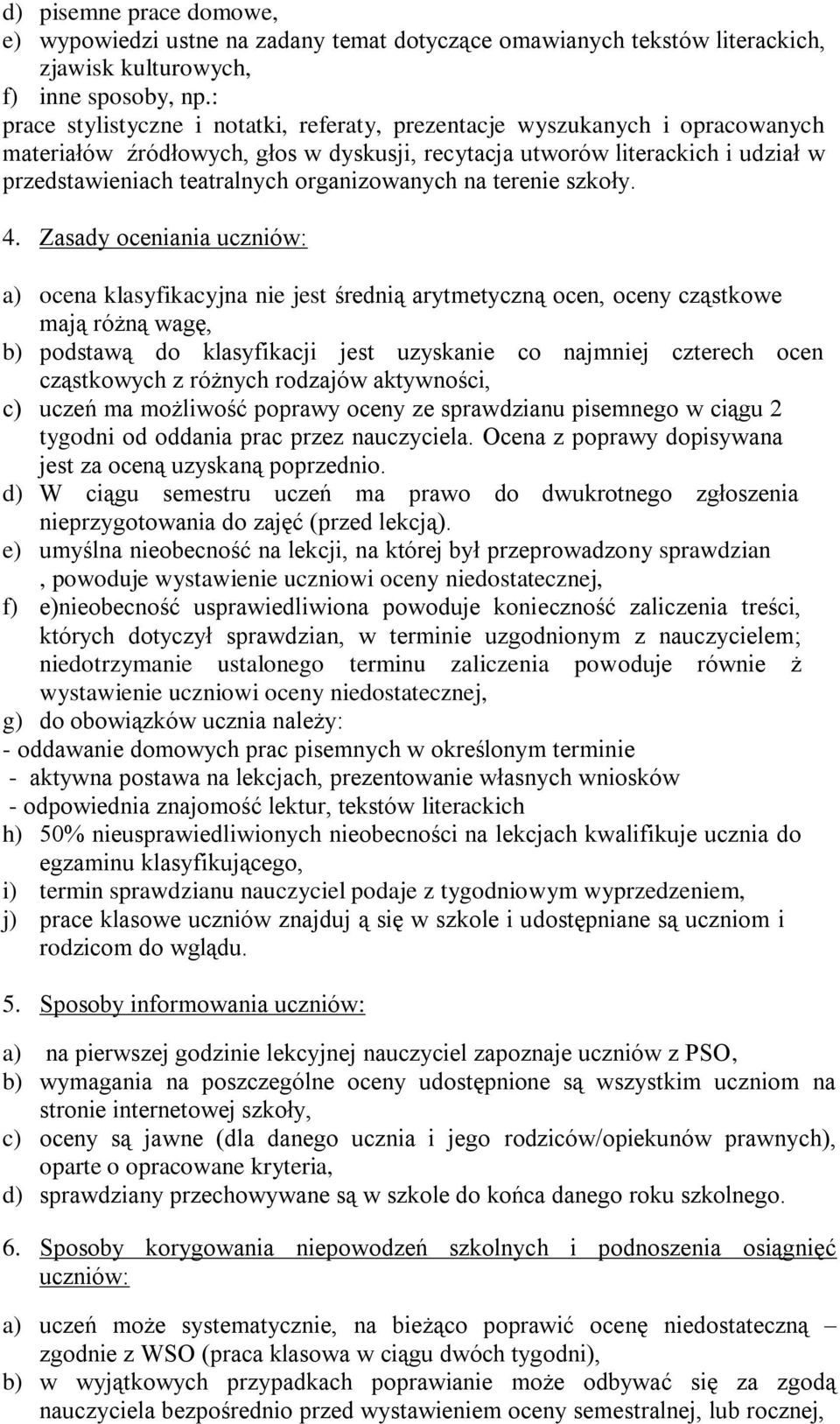 d) pisemne prace domowe,
e) wypowiedzi ustne na zadany temat dotyczące omawianych tekstów literackich, zjawisk kulturowych,
f) inne sposoby, np.:
prace stylistyczne i notatki, referaty, prezentacje wyszukanych i opracowanych materiałów źródłowych, głos w dyskusji, recytacja utworów literackich i udział w przedstawieniach teatralnych organizowanych na terenie szkoły.

4. Zasady oceniania uczniów:

a) ocena klasyfikacyjna nie jest średnią arytmetyczną ocen, oceny cząstkowe mają różną wagę,
b) podstawą do klasyfikacji jest uzyskanie co najmniej czterech ocen cząstkowych z różnych rodzajów aktywności,
c) uczeń ma możliwość poprawy oceny ze sprawdzianu pisemnego w ciągu 2 tygodni od oddania prac przez nauczyciela. Ocena z poprawy dopisywana jest za oceną uzyskaną poprzednio.
d) W ciągu semestru uczeń ma prawo do dwukrotnego zgłoszenia nieprzygotowania do zajęć (przed lekcją).
e) umyślna nieobecność na lekcji, na której był przeprowadzony sprawdzian , powoduje wystawienie uczniowi oceny niedostatecznej,
f) e)nieobecność usprawiedliwiona powoduje konieczność zaliczenia treści, których dotyczył sprawdzian, w terminie uzgodnionym z nauczycielem; niedotrzymanie ustalonego terminu zaliczenia powoduje równie ż wystawienie uczniowi oceny niedostatecznej,
g) do obowiązków ucznia należy:
- oddawanie domowych prac pisemnych w określonym terminie
- aktywna postawa na lekcjach, prezentowanie własnych wniosków
- odpowiednia znajomość lektur, tekstów literackich
h) 50% nieusprawiedliwionych nieobecności na lekcjach kwalifikuje ucznia do egzaminu klasyfikującego,
i) termin sprawdzianu nauczyciel podaje z tygodniowym wyprzedzeniem,
j) prace klasowe uczniów znajduj ą się w szkole i udostępniane są uczniom i rodzicom do wglądu.

5. Sposoby informowania uczniów:

a) na pierwszej godzinie lekcyjnej nauczyciel zapoznaje uczniów z PSO,
b) wymagania na poszczególne oceny udostępnione są wszystkim uczniom na stronie internetowej szkoły,
c) oceny są jawne (dla danego ucznia i jego rodziców/opiekunów prawnych), oparte o opracowane kryteria,
d) sprawdziany przechowywane są w szkole do końca danego roku szkolnego.

6. Sposoby korygowania niepowodzeń szkolnych i podnoszenia osiągnięć uczniów:

a) uczeń może systematycznie, na bieżąco poprawić ocenę niedostateczną – zgodnie z WSO (praca klasowa w ciągu dwóch tygodni),
b) w wyjątkowych przypadkach poprawianie może odbywać się za zgodą nauczyciela bezpośrednio przed wystawieniem oceny semestralnej, lub rocznej,